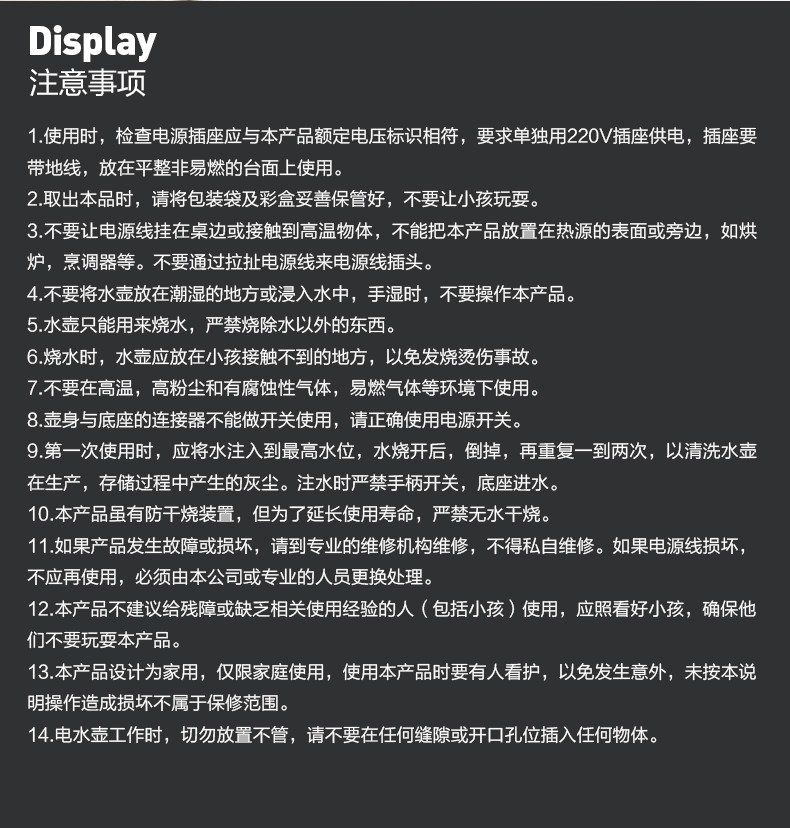 Display
注意事项

1.使用时，检查电源插座应与本产品额定电压标识相符，要求单独用220V插座供电，插座要带地线，放在平整非易燃的台面上使用。

2.取出本品时，请将包装袋及彩盒妥善保管好，不要让小孩玩耍。

3.不要让电源线挂在桌边或接触到高温物体，不能把本产品放置在热源的表面或旁边，如烘炉，烹调器等。不要通过拉扯电源线来电源线插头。

4.不要将水壶放在潮湿的地方或浸入水中，手湿时，不要操作本产品。

5.水壶只能用来烧水，严禁烧除水以外的东西。

6.烧水时，水壶应放在小孩接触不到的地方，以免发烧烫伤事故。

7.不要在高温，高粉尘和有腐蚀性气体，易燃气体等环境下使用。

8.壶身与底座的连接器不能做开关使用，请正确使用电源开关。

9.第一次使用时，应将水注入到最高水位，水烧开后，倒掉，再重复一到两次，以清洗水壶在生产，存储过程中产生的灰尘。注水时严禁手柄开关，底座进水。

10.本产品虽有防干烧装置，但为了延长使用寿命，严禁无水干烧。

11.如果产品发生故障或损坏，请到专业的维修机构维修，不得私自维修。如果电源线损坏，不应再使用，必须由本公司或专业的人员更换处理。

12.本产品不建议给残障或缺乏相关使用经验的人（包括小孩）使用，应照看好小孩，确保他们不要玩耍本产品。

13.本产品设计为家用，仅限家庭使用，使用本产品时要有人看护，以免发生意外，未按本说明操作造成损坏不属于保修范围。

14.电水壶工作时，切勿放置不管，请不要在任何缝隙或开口孔位插入任何物体。